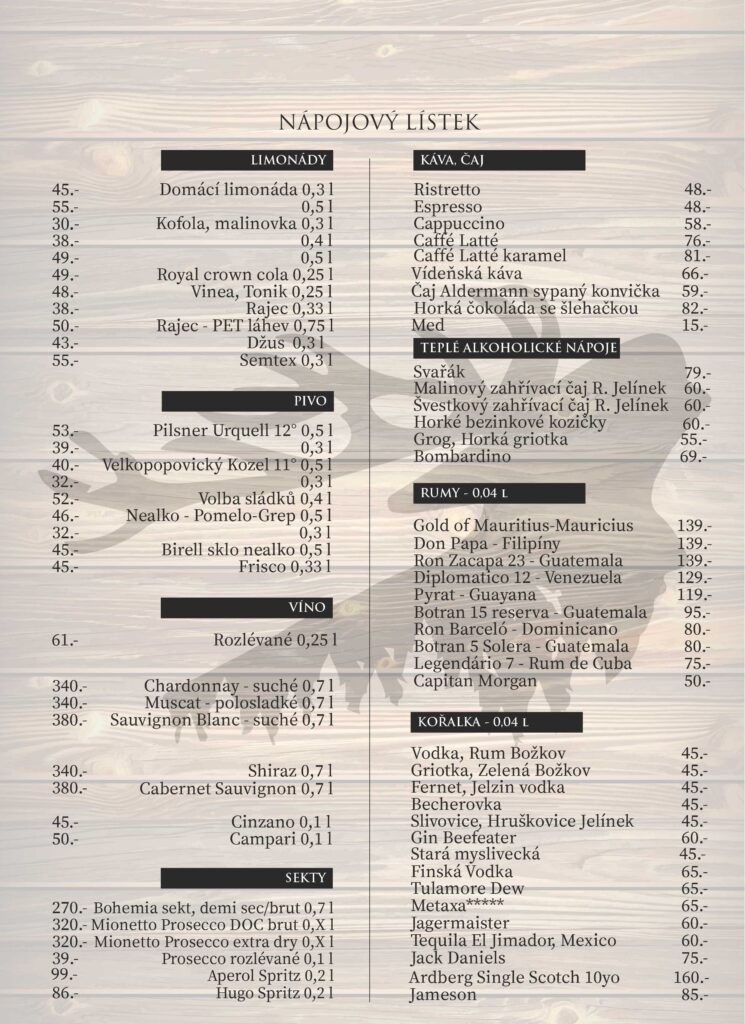 NÁPOJOVÝ LÍSTEK

LIMONÁDY

45.- Domácí limonáda 0,3 l
55.- 0,5 l
30.- Kofola, malinovka 0,3 l
38.- 0,4 l
49.- 0,5 l
49.- Royal crown cola 0,25 l
48.- Vinea, Tonik 0,25 l
38.- Rajec 0,33 l
50.- Rajec - PET láhev 0,75 l
43.- Džus 0,3 l
55.- Semtex 0,3 l

PIVO

53.- Pilsner Urquell 12° 0,5 l
39.- 0,3 l
40.- Velkopopovický Kozel 11° 0,5 l
32.- 0,3 l
52.- Volba sládků 0,4 l
46.- Nealko - Pomelo-Grep 0,5 l
32.- 0,3 l
45.- Birell sklo nealko 0,5 l
45.- Frisco 0,33 l

VÍNO

61.- Rozlévané 0,25 l

340.- Chardonnay - suché 0,7 l
340.- Muscat - polosladké 0,7 l
380.- Sauvignon Blanc - suché 0,7 l

340.- Shiraz 0,7 l
380.- Cabernet Sauvignon 0,7 l

45.- Cinzano 0,1 l
50.- Campari 0,1 l

SEKTY

270.- Bohemia sekt, demi sec/brut 0,7 l
320.- Mionetto Prosecco DOC brut 0,X l
320.- Mionetto Prosecco extra dry 0,X l
39.- Prosecco rozlévané 0,1 l
99.- Aperol Spritz 0,2 l
86.- Hugo Spritz 0,2 l

KÁVA, ČAJ

Ristretto 48.-
Espresso 48.-
Cappuccino 58.-
Caffé Latté 76.-
Caffé Latté karamel 81.-
Vídeňská káva 66.-
Čaj Aldermann sypaný konvička 59.-
Horká čokoláda se šlehačkou 82.-
Med 15.-

TEPLÉ ALKOHOLICKÉ NÁPOJE

Svařák 79.-
Malinový zahřívací čaj R. Jelínek 60.-
Švestkový zahřívací čaj R. Jelínek 60.-
Horké bezinkové kozičky 60.-
Grog, Horká griotka 55.-
Bombardino 69.-

RUMY - 0.04 L

Gold of Mauritius-Mauricius 139.-
Don Papa - Filipíny 139.-
Ron Zacapa 23 - Guatemala 139.-
Diplomatico 12 - Venezuela 129.-
Pyrat - Guayana 119.-
Botran 15 reserva - Guatemala 95.-
Ron Barceló - Dominicano 80.-
Botran 5 Solera - Guatemala 80.-
Legendário 7 - Rum de Cuba 75.-
Capitan Morgan 50.-

KOŘALKA - 0.04 L

Vodka, Rum Božkov 45.-
Griotka, Zelená Božkov 45.-
Fernet, Jelzin vodka 45.-
Becherovka 45.-
Slivovice, Hruškovice Jelínek 45.-
Gin Beefeater 60.-
Stará myslivecká 45.-
Finská Vodka 65.-
Tulamore Dew 65.-
Metaxa***** 65.-
Jagermaister 60.-
Tequila El Jimador, Mexico 60.-
Jack Daniels 75.-
Ardberg Single Scotch 10yo 160.-
Jameson 85.-